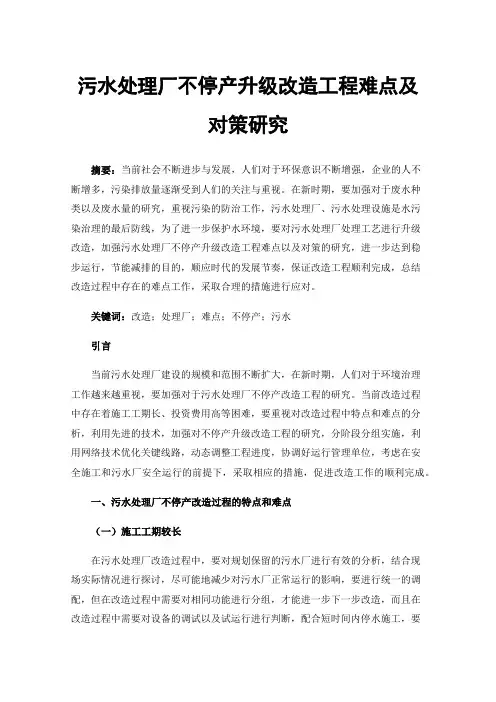 污水处理厂不停产升级改造工程难点及对策研究

摘要：当前社会不断进步与发展，人们对于环保意识不断增强，企业的人不断增多，污染排放量逐渐受到人们的关注与重视。在新时期，要加强对于废水种类以及废水量的研究，重视污染的防治工作，污水处理厂、污水处理设施是水污染治理的最后防线，为了进一步保护水环境，要对污水处理厂处理工艺进行升级改造，加强污水处理厂不停产升级改造工程难点以及对策的研究，进一步达到稳步运行，节能减排的目的，顺应时代的发展节奏，保证改造工程顺利完成，总结改造过程中存在的难点工作，采取合理的措施进行应对。

关键词：改造；处理厂；难点；不停产；污水

引言

当前污水处理厂建设的规模和范围不断扩大，在新时期，人们对于环境治理工作越来越重视，要加强对于污水处理厂不停产改造工程的研究。当前改造过程中存在着施工工期长、投资费用高等困难，要重视对改造过程中特点和难点的分析，利用先进的技术，加强对不停产升级改造工程的研究，分阶段分组实施，利用网络技术优化关键线路，动态调整工程进度，协调好运行管理单位，考虑在安全施工和污水厂安全运行的前提下，采取相应的措施，促进改造工作的顺利完成。

一、污水处理厂不停产改造过程的特点和难点

（一）施工工期较长

在污水处理厂改造过程中，要对规划保留的污水厂进行有效的分析，结合现场实际情况进行探讨，尽可能地减少对污水厂正常运行的影响，要进行统一的调配，但在改造过程中需要对相同功能进行分组，才能进一步下一步改造，而且在改造过程中需要对设备的调试以及试运行进行判断，配合短时间内停水施工，要